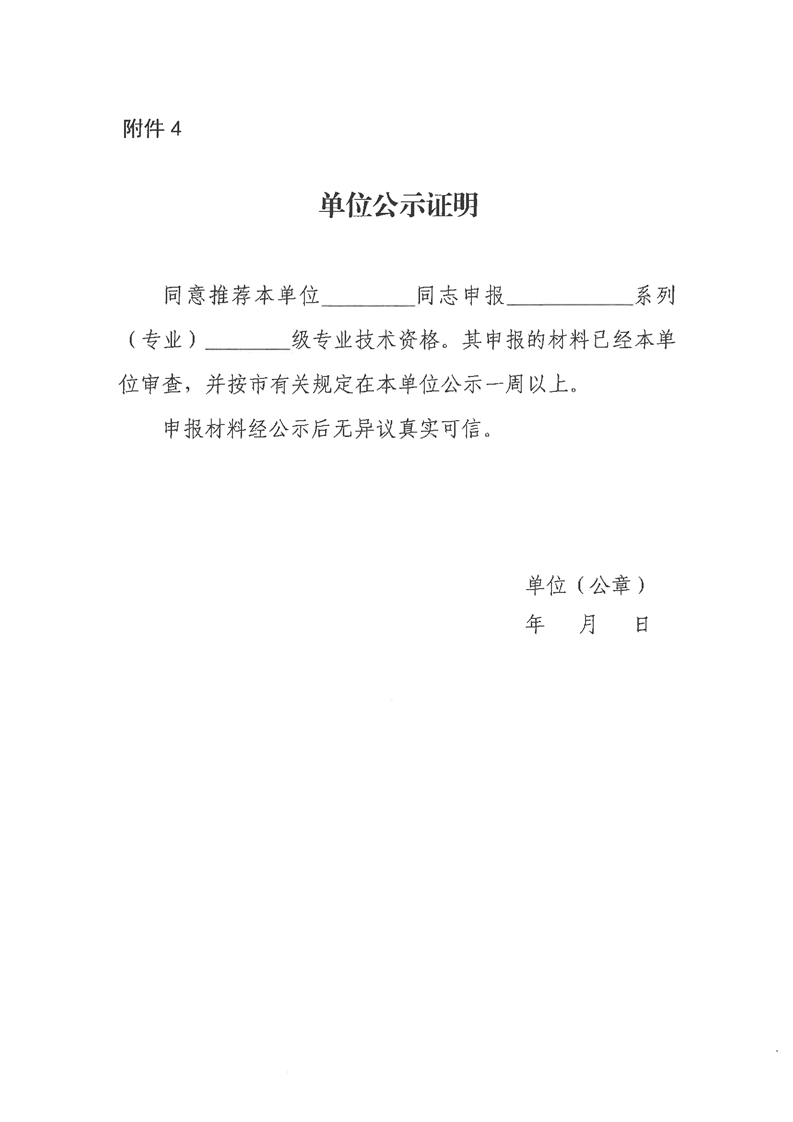 附件4

单位公示证明

同意推荐本单位____同志申报____系列（专业）____级专业技术资格。其申报的材料已经本单位审查，并按市有关规定在本单位公示一周以上。

申报材料经公示后无异议真实可信。

单位（公章）
年 月 日